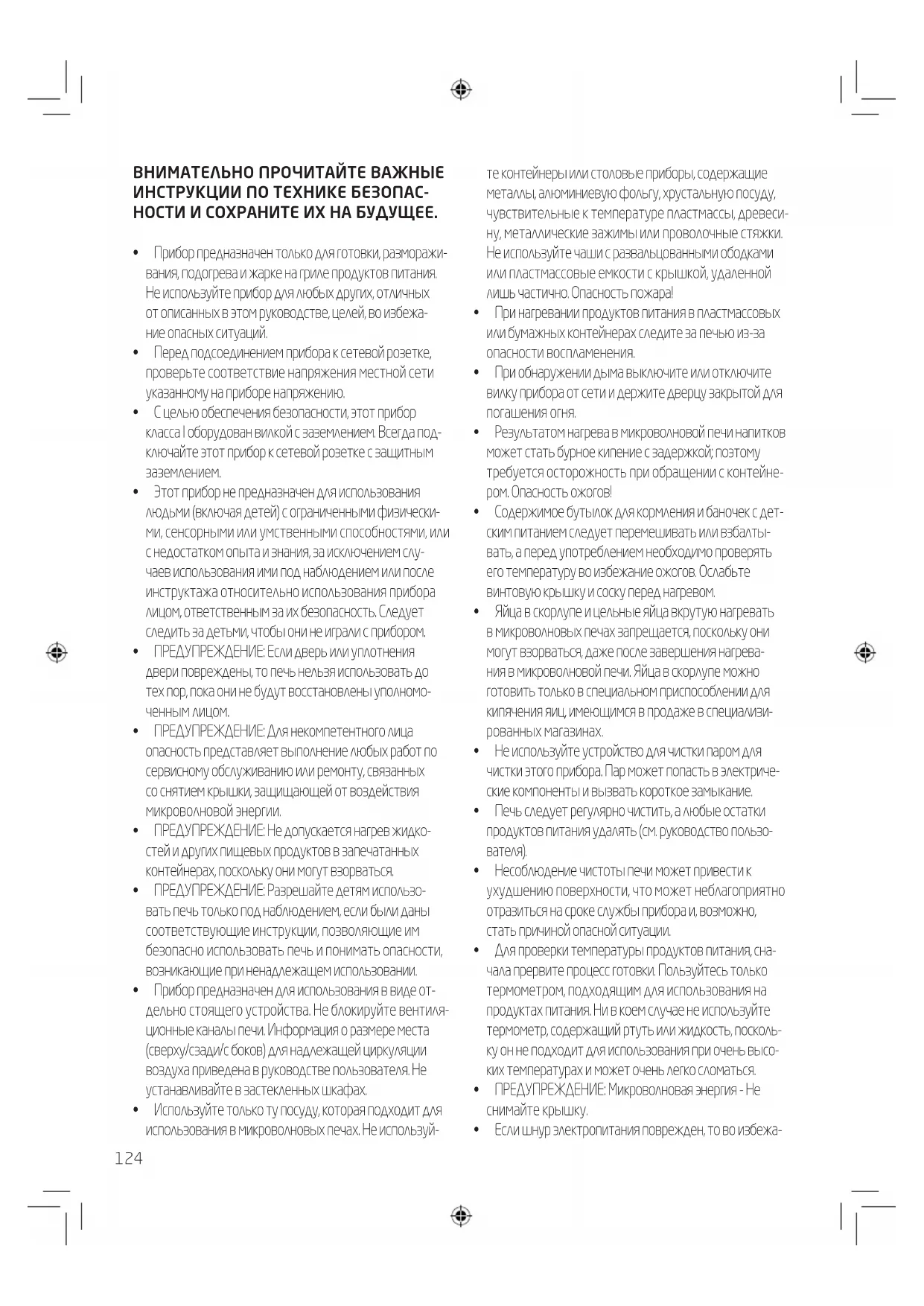 ВНИМАТЕЛЬНО ПРОЧИТАЙТЕ ВАЖНЫЕ ИНСТРУКЦИИ ПО ТЕХНИКЕ БЕЗОПАСНОСТИ И СОХРАНИТЕ ИХ НА БУДУЩЕЕ.

• Прибор предназначен только для готовки, размораживания, подогрева и жарке на гриле продуктов питания. Не используйте прибор для любых других, отличных от описанных в этом руководстве, целей, во избежание опасных ситуаций.
• Перед подсоединением прибора к сетевой розетке, проверьте соответствие напряжения местной сети указанному на приборе напряжению.
• С целью обеспечения безопасности, этот прибор класса I оборудован вилкой с заземлением. Всегда подключайте этот прибор к сетевой розетке с защитным заземлением.
• Этот прибор не предназначен для использования людьми (включая детей) с ограниченными физическими, сенсорными или умственными способностями, или с недостатком опыта и знания, за исключением случаев использования ими под наблюдением или после инструктажа относительно использования прибора лицом, ответственным за их безопасность. Следует следить за детьми, чтобы они не играли с прибором.
• ПРЕДУПРЕЖДЕНИЕ: Если дверь или уплотнения двери повреждены, то печь нельзя использовать до тех пор, пока они не будут восстановлены уполномоченным лицом.
• ПРЕДУПРЕЖДЕНИЕ: Для некомпетентного лица опасность представляет выполнение любых работ по сервисному обслуживанию или ремонту, связанных со снятием крышки, защищающей от воздействия микроволновой энергии.
• ПРЕДУПРЕЖДЕНИЕ: Не допускается нагрев жидкостей и других пищевых продуктов в запечатанных контейнерах, поскольку они могут взорваться.
• ПРЕДУПРЕЖДЕНИЕ: Разрешайте детям использовать печь только под наблюдением, если были даны соответствующие инструкции, позволяющие им безопасно использовать печь и понимать опасности, возникающие при ненадлежащем использовании.
• Прибор предназначен для использования в виде отдельно стоящего устройства. Не блокируйте вентиляционные каналы печи. Информация о размере места (сверху/сзади/с боков) для надлежащей циркуляции воздуха приведена в руководстве пользователя. Не устанавливайте в застекленных шкафах.
• Используйте только ту посуду, которая подходит для использования в микроволновых печах. Не используйте контейнеры или столовые приборы, содержащие металлы, алюминиевую фольгу, хрустальную посуду, чувствительные к температуре пластмассы, древесину, металлические зажимы или проволочные стяжки. Не используйте чаши с развальцованными ободками или пластмассовые емкости с крышкой, удаленной лишь частично. Опасность пожара!
• При нагревании продуктов питания в пластмассовых или бумажных контейнерах следите за печью из-за опасности воспламенения.
• При обнаружении дыма выключите или отключите вилку прибора от сети и держите дверцу закрытой для погашения огня.
• Результатом нагрева в микроволновой печи напитков может стать бурное кипение с задержкой; поэтому требуется осторожность при обращении с контейнером. Опасность ожогов!
• Содержимое бутылок для кормления и баночек с детским питанием следует перемешивать или взбалтывать, а перед употреблением необходимо проверять его температуру во избежание ожогов. Ослабьте винтовую крышку и соску перед нагревом.
• Яйца в скорлупе и цельные яйца вкрутую нагревать в микроволновых печах запрещается, поскольку они могут взорваться, даже после завершения нагревания в микроволновой печи. Яйца в скорлупе можно готовить только в специальном приспособлении для кипячения яиц, имеющимся в продаже в специализированных магазинах.
• Не используйте устройство для чистки паром для чистки этого прибора. Пар может попасть в электрические компоненты и вызвать короткое замыкание.
• Печь следует регулярно чистить, а любые остатки продуктов питания удалять (см. руководство пользователя).
• Несоблюдение чистоты печи может привести к ухудшению поверхности, что может неблагоприятно отразиться на сроке службы прибора и, возможно, стать причиной опасной ситуации.
• Для проверки температуры продуктов питания, сначала прервите процесс готовки. Пользуйтесь только термометром, подходящим для использования на продуктах питания. Ни в коем случае не используйте термометр, содержащий ртуть или жидкость, поскольку он не подходит для использования при очень высоких температурах и может очень легко сломаться.
• ПРЕДУПРЕЖДЕНИЕ: Микроволновая энергия - Не снимайте крышку.
• Если шнур электропитания поврежден, то во избежа-

124